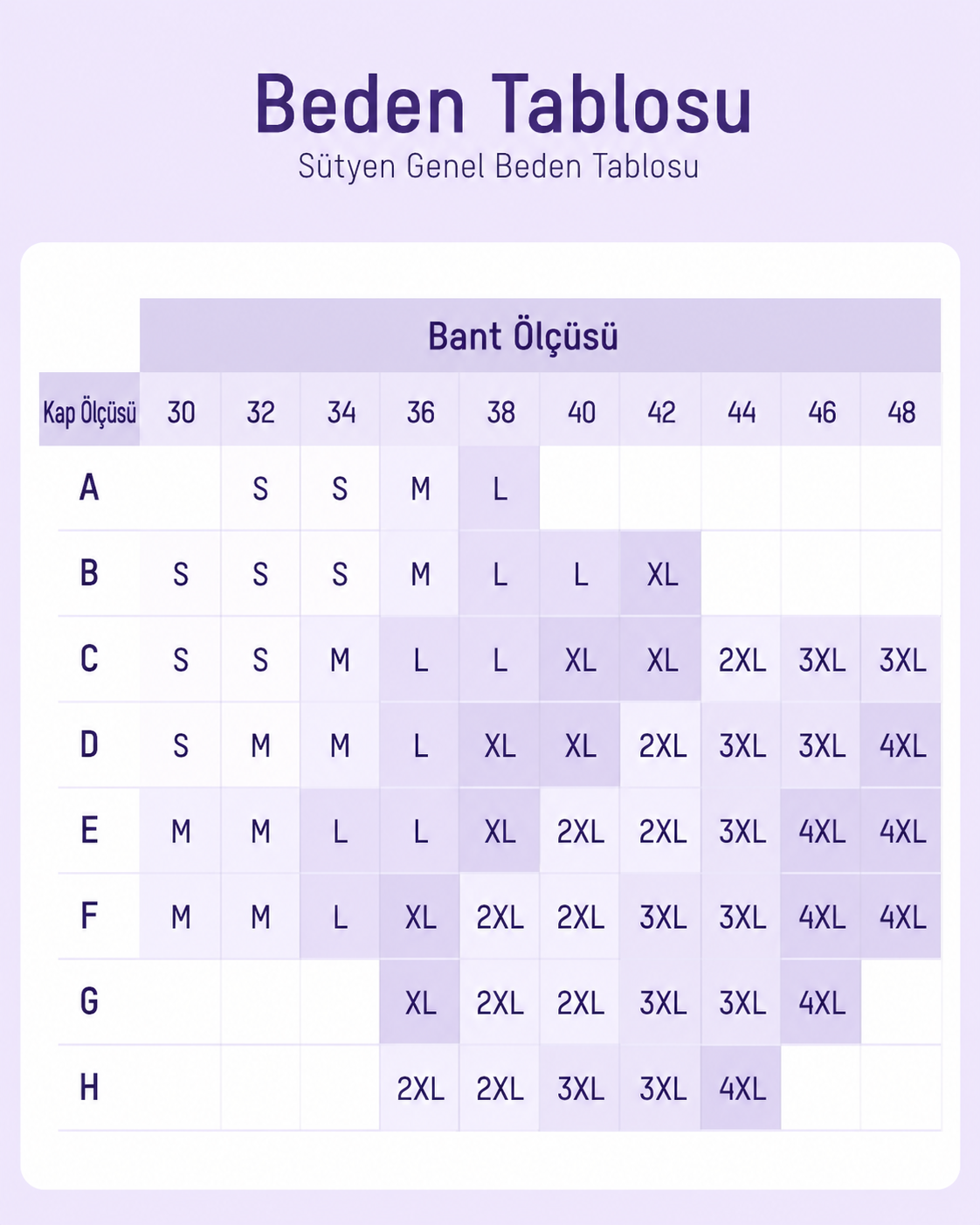 Beden Tablosu
Sütyen Genel Beden Tablosu

Bant Ölçüsü

| Kap Ölçüsü | 30 | 32 | 34 | 36 | 38 | 40 | 42 | 44 | 46 | 48 |
|---|---|---|---|---|---|---|---|---|---|---|
| A | | S | S | M | L | | | | | |
| B | S | S | S | M | L | L | XL | | | |
| C | S | S | M | L | L | XL | XL | 2XL | 3XL | 3XL |
| D | S | M | M | L | XL | XL | 2XL | 3XL | 3XL | 4XL |
| E | M | M | L | L | XL | 2XL | 2XL | 3XL | 4XL | 4XL |
| F | M | M | L | XL | 2XL | 2XL | 3XL | 3XL | 4XL | 4XL |
| G | | | | XL | 2XL | 2XL | 3XL | 3XL | 4XL | |
| H | | | | 2XL | 2XL | 3XL | 3XL | 4XL | | |